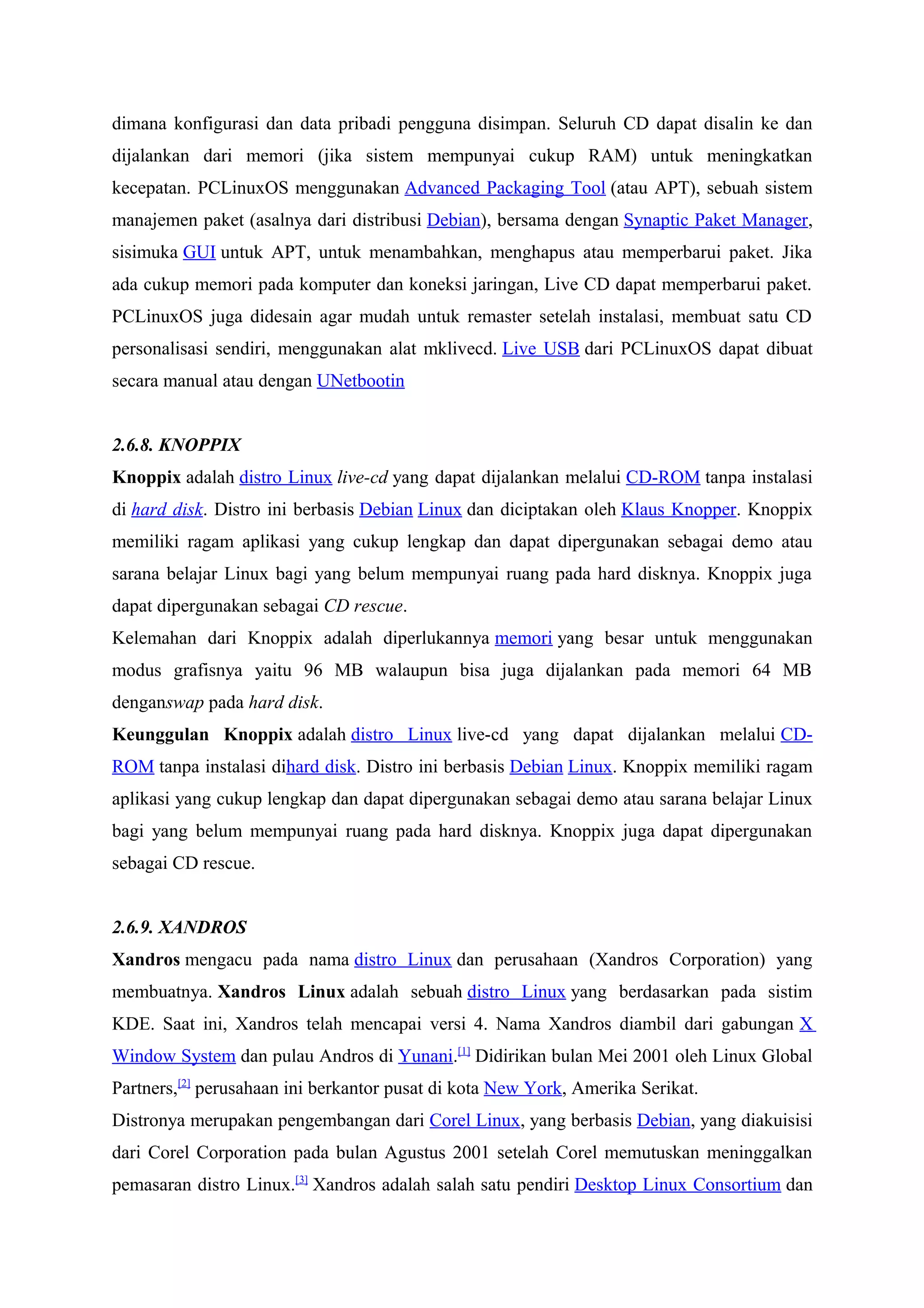 dimana konfigurasi dan data pribadi pengguna disimpan. Seluruh CD dapat disalin ke dan dijalankan dari memori (jika sistem mempunyai cukup RAM) untuk meningkatkan kecepatan. PCLinuxOS menggunakan Advanced Packaging Tool (atau APT), sebuah sistem manajemen paket (asalnya dari distribusi Debian), bersama dengan Synaptic Paket Manager, sisimuka GUI untuk APT, untuk menambahkan, menghapus atau memperbarui paket. Jika ada cukup memori pada komputer dan koneksi jaringan, Live CD dapat memperbarui paket. PCLinuxOS juga didesain agar mudah untuk remaster setelah instalasi, membuat satu CD personalisasi sendiri, menggunakan alat mklivecd. Live USB dari PCLinuxOS dapat dibuat secara manual atau dengan UNetbootin

2.6.8. KNOPPIX

Knoppix adalah distro Linux live-cd yang dapat dijalankan melalui CD-ROM tanpa instalasi di hard disk. Distro ini berbasis Debian Linux dan diciptakan oleh Klaus Knopper. Knoppix memiliki ragam aplikasi yang cukup lengkap dan dapat dipergunakan sebagai demo atau sarana belajar Linux bagi yang belum mempunyai ruang pada hard disknya. Knoppix juga dapat dipergunakan sebagai CD rescue.

Kelemahan dari Knoppix adalah diperlukannya memori yang besar untuk menggunakan modus grafisnya yaitu 96 MB walaupun bisa juga dijalankan pada memori 64 MB denganswap pada hard disk.

Keunggulan Knoppix adalah distro Linux live-cd yang dapat dijalankan melalui CD-ROM tanpa instalasi dihard disk. Distro ini berbasis Debian Linux. Knoppix memiliki ragam aplikasi yang cukup lengkap dan dapat dipergunakan sebagai demo atau sarana belajar Linux bagi yang belum mempunyai ruang pada hard disknya. Knoppix juga dapat dipergunakan sebagai CD rescue.

2.6.9. XANDROS

Xandros mengacu pada nama distro Linux dan perusahaan (Xandros Corporation) yang membuatnya. Xandros Linux adalah sebuah distro Linux yang berdasarkan pada sistim KDE. Saat ini, Xandros telah mencapai versi 4. Nama Xandros diambil dari gabungan X Window System dan pulau Andros di Yunani.[1] Didirikan bulan Mei 2001 oleh Linux Global Partners,[2] perusahaan ini berkantor pusat di kota New York, Amerika Serikat.

Distronya merupakan pengembangan dari Corel Linux, yang berbasis Debian, yang diakuisisi dari Corel Corporation pada bulan Agustus 2001 setelah Corel memutuskan meninggalkan pemasaran distro Linux.[3] Xandros adalah salah satu pendiri Desktop Linux Consortium dan